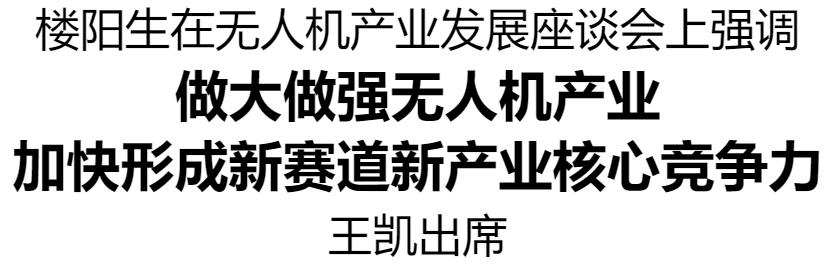 楼阳生在无人机产业发展座谈会上强调

做大做强无人机产业
加快形成新赛道新产业核心竞争力

王凯出席